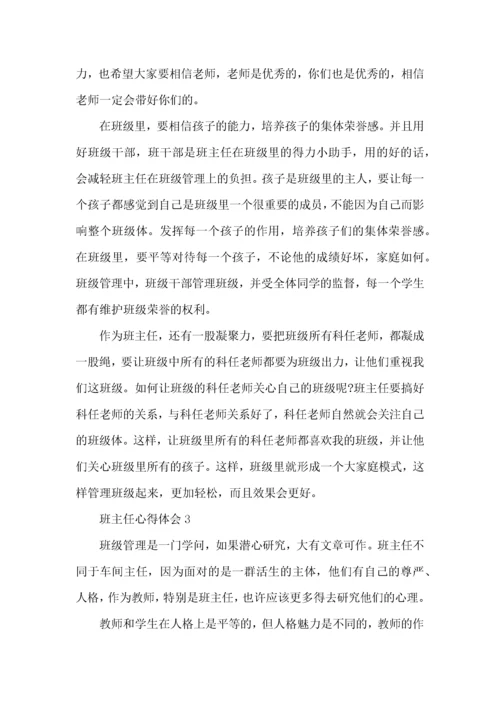 力，也希望大家要相信老师，老师是优秀的，你们也是优秀的，相信老师一定会带好你们的。

在班级里，要相信孩子的能力，培养孩子的集体荣誉感。并且用好班级干部，班干部是班主任在班级里的得力小助手，用的好的话，会减轻班主任在班级管理上的负担。孩子是班级里的主人，要让每一个孩子都感觉到自己是班级里一个很重要的成员，不能因为自己而影响整个班级体。发挥每一个孩子的作用，培养孩子们的集体荣誉感。在班级里，要平等对待每一个孩子，不论他的成绩好坏，家庭如何。班级管理中，班级干部管理班级，并受全体同学的监督，每一个学生都有维护班级荣誉的权利。

作为班主任，还有一股凝聚力，要把班级所有科任老师，都凝成一股绳，要让班级中所有的科任老师都要为班级出力，让他们重视我们这班级。如何让班级的科任老师关心自己的班级呢?班主任要搞好科任老师的关系，与科任老师关系好了，科任老师自然就会关注自己的班级体。这样，让班级里所有的科任老师都喜欢我的班级，并让他们关心班级里所有的孩子。这样，班级里就形成一个大家庭模式，这样管理班级起来，更加轻松，而且效果会更好。

班主任心得体会 3

班级管理是一门学问，如果潜心研究，大有文章可作。班主任不同于车间主任，因为面对的是一群活生的主体，他们有自己的尊严、人格，作为教师，特别是班主任，也许应该更多得去研究他们的心理。

教师和学生在人格上是平等的，但人格魅力是不同的，教师的作